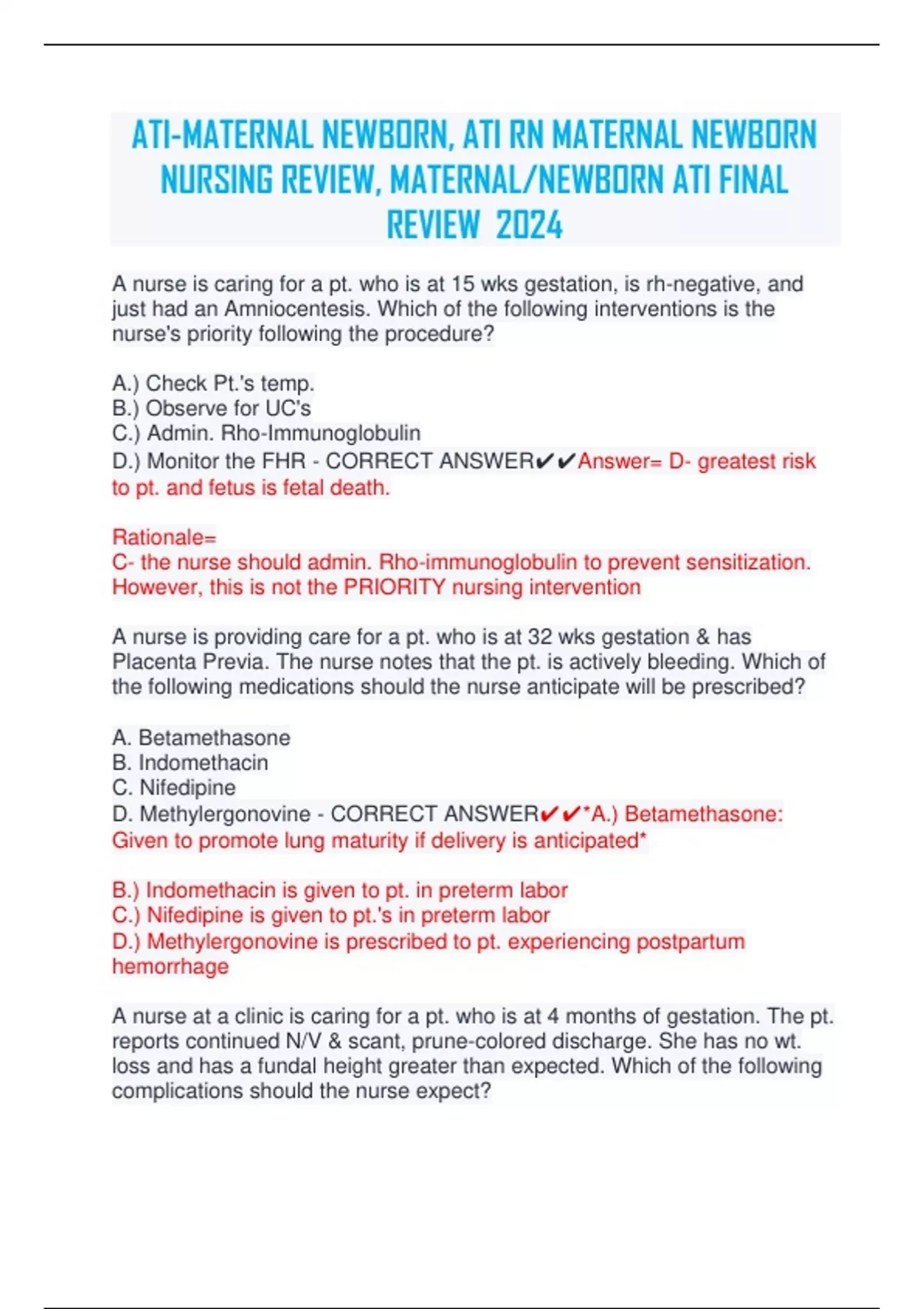 ATI-MATERNAL NEWBORN, ATI RN MATERNAL NEWBORN NURSING REVIEW, MATERNAL/NEWBORN ATI FINAL REVIEW 2024

A nurse is caring for a pt. who is at 15 wks gestation, is rh-negative, and just had an Amniocentesis. Which of the following interventions is the nurse's priority following the procedure?

A.) Check Pt.'s temp.
B.) Observe for UC's
C.) Admin. Rho-Immunoglobulin
D.) Monitor the FHR - CORRECT ANSWER✔✔Answer= D- greatest risk to pt. and fetus is fetal death.

Rationale=
C- the nurse should admin. Rho-immunoglobulin to prevent sensitization. However, this is not the PRIORITY nursing intervention

A nurse is providing care for a pt. who is at 32 wks gestation & has Placenta Previa. The nurse notes that the pt. is actively bleeding. Which of the following medications should the nurse anticipate will be prescribed?

A. Betamethasone
B. Indomethacin
C. Nifedipine
D. Methylergonovine - CORRECT ANSWER✔✔*A.) Betamethasone: Given to promote lung maturity if delivery is anticipated*

B.) Indomethacin is given to pt. in preterm labor
C.) Nifedipine is given to pt.'s in preterm labor
D.) Methylergonovine is prescribed to pt. experiencing postpartum hemorrhage

A nurse at a clinic is caring for a pt. who is at 4 months of gestation. The pt. reports continued N/V & scant, prune-colored discharge. She has no wt. loss and has a fundal height greater than expected. Which of the following complications should the nurse expect?